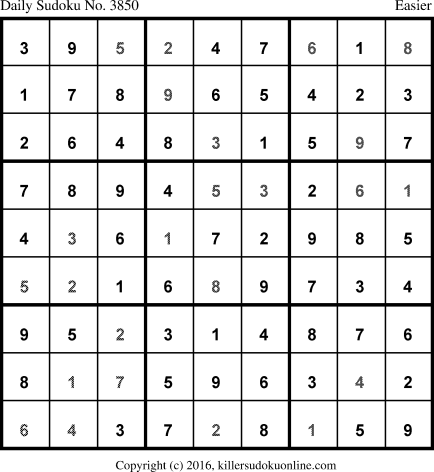 Daily Sudoku No. 3850
Easier

| 3 | 9 | 5 | 2 | 4 | 7 | 6 | 1 | 8 |
|---|---|---|---|---|---|---|---|---|
| 1 | 7 | 8 | 9 | 6 | 5 | 4 | 2 | 3 |
| 2 | 6 | 4 | 8 | 3 | 1 | 5 | 9 | 7 |
| 7 | 8 | 9 | 4 | 5 | 3 | 2 | 6 | 1 |
| 4 | 3 | 6 | 1 | 7 | 2 | 9 | 8 | 5 |
| 5 | 2 | 1 | 6 | 8 | 9 | 7 | 3 | 4 |
| 9 | 5 | 2 | 3 | 1 | 4 | 8 | 7 | 6 |
| 8 | 1 | 7 | 5 | 9 | 6 | 3 | 4 | 2 |
| 6 | 4 | 3 | 7 | 2 | 8 | 1 | 5 | 9 |

Copyright (c) 2016, killersudokuonline.com